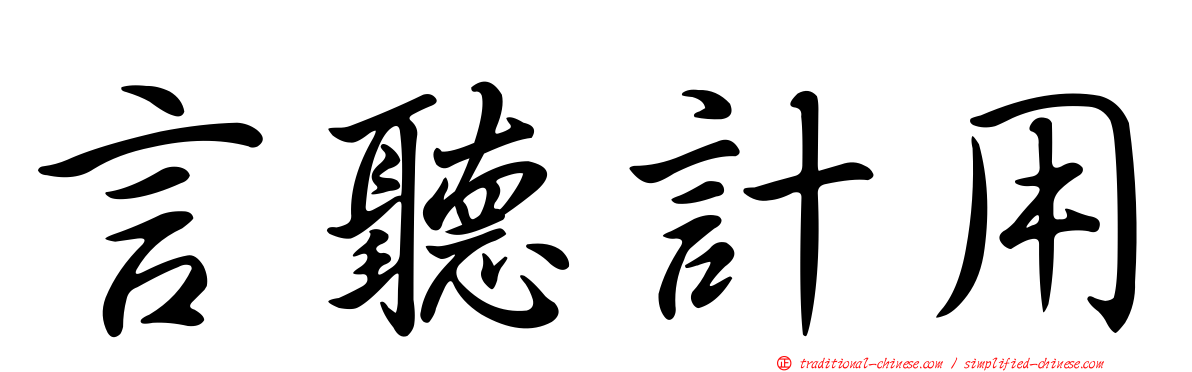 言聽計用

正 traditional-chinese.com / simplified-chinese.com